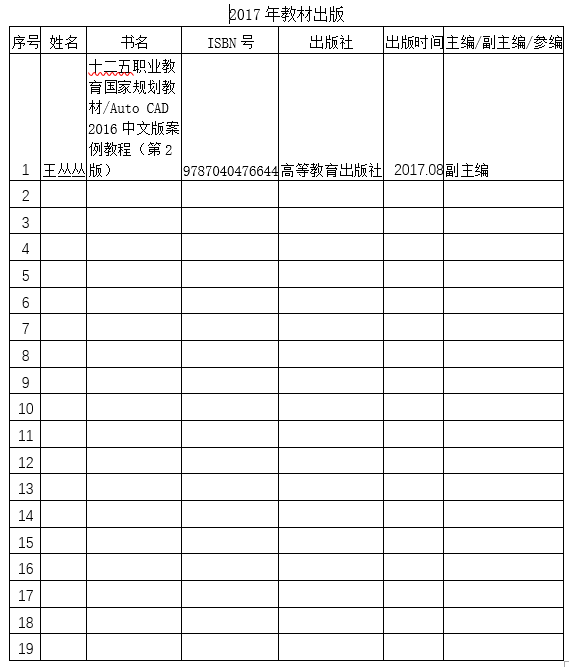 2017 年教材出版

| 序号 | 姓名 | 书名 | ISBN 号 | 出版社 | 出版时间 | 主编/副主编/参编 |
|---|---|---|---|---|---|---|
| 1 | 王丛丛 | 十二五职业教育国家规划教材/Auto CAD 2016 中文版案例教程（第 2 版） | 9787040476644 | 高等教育出版社 | 2017.08 | 副主编 |
| 2 | | | | | | |
| 3 | | | | | | |
| 4 | | | | | | |
| 5 | | | | | | |
| 6 | | | | | | |
| 7 | | | | | | |
| 8 | | | | | | |
| 9 | | | | | | |
| 10 | | | | | | |
| 11 | | | | | | |
| 12 | | | | | | |
| 13 | | | | | | |
| 14 | | | | | | |
| 15 | | | | | | |
| 16 | | | | | | |
| 17 | | | | | | |
| 18 | | | | | | |
| 19 | | | | | | |